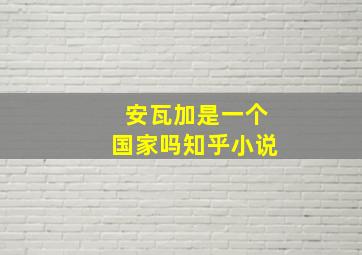 安瓦加是一个
国家吗知乎小说